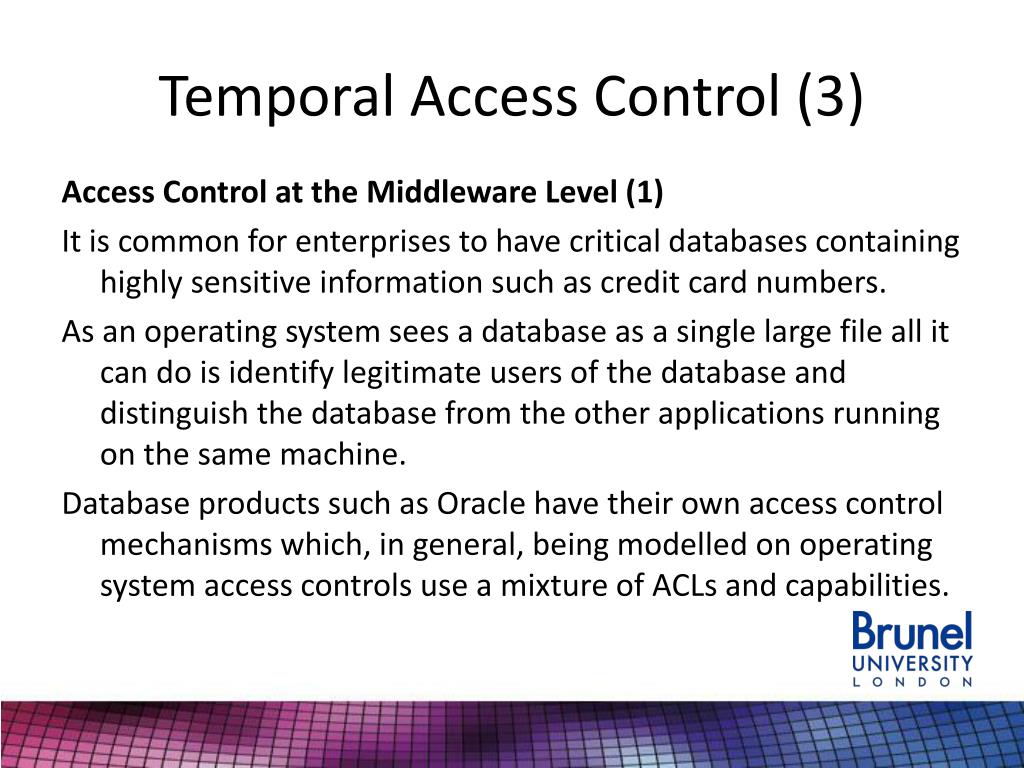 Temporal Access Control (3)

Access Control at the Middleware Level (1)

It is common for enterprises to have critical databases containing highly sensitive information such as credit card numbers.

As an operating system sees a database as a single large file all it can do is identify legitimate users of the database and distinguish the database from the other applications running on the same machine.

Database products such as Oracle have their own access control mechanisms which, in general, being modelled on operating system access controls use a mixture of ACLs and capabilities.

Brunel
UNIVERSITY
LONDON